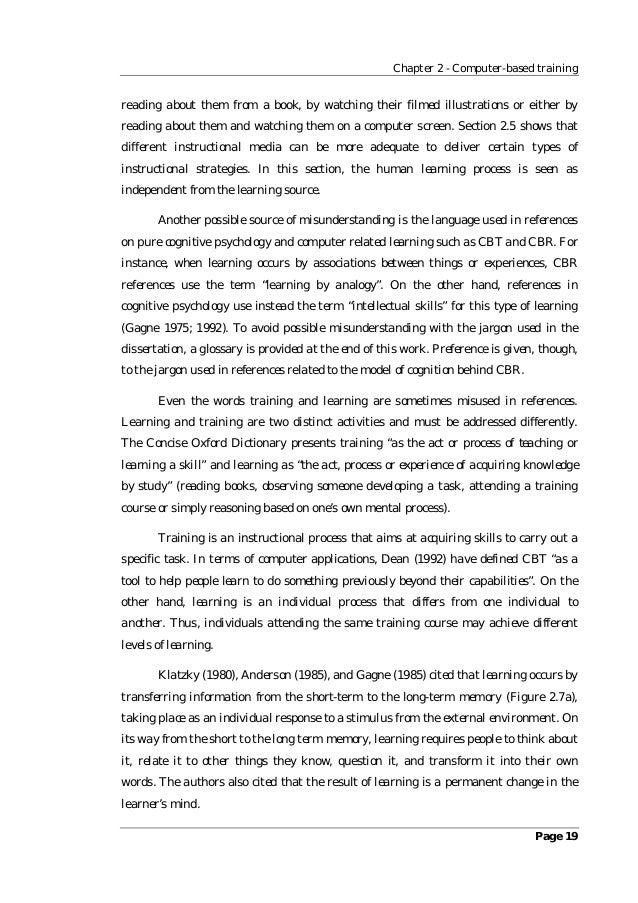 Chapter 2 - Computer-based training

reading about them from a book, by watching their filmed illustrations or either by reading about them and watching them on a computer screen. Section 2.5 shows that different instructional media can be more adequate to deliver certain types of instructional strategies. In this section, the human learning process is seen as independent from the learning source.

Another possible source of misunderstanding is the language used in references on pure cognitive psychology and computer related learning such as CBT and CBR. For instance, when learning occurs by associations between things or experiences, CBR references use the term "learning by analogy". On the other hand, references in cognitive psychology use instead the term "intellectual skills" for this type of learning (Gagne 1975; 1992). To avoid possible misunderstanding with the jargon used in the dissertation, a glossary is provided at the end of this work. Preference is given, though, to the jargon used in references related to the model of cognition behind CBR.

Even the words training and learning are sometimes misused in references. Learning and training are two distinct activities and must be addressed differently. The Concise Oxford Dictionary presents training "as the act or process of teaching or learning a skill" and learning as "the act, process or experience of acquiring knowledge by study" (reading books, observing someone developing a task, attending a training course or simply reasoning based on one's own mental process).

Training is an instructional process that aims at acquiring skills to carry out a specific task. In terms of computer applications, Dean (1992) have defined CBT "as a tool to help people learn to do something previously beyond their capabilities". On the other hand, learning is an individual process that differs from one individual to another. Thus, individuals attending the same training course may achieve different levels of learning.

Klatzky (1980), Anderson (1985), and Gagne (1985) cited that learning occurs by transferring information from the short-term to the long-term memory (Figure 2.7a), taking place as an individual response to a stimulus from the external environment. On its way from the short to the long term memory, learning requires people to think about it, relate it to other things they know, question it, and transform it into their own words. The authors also cited that the result of learning is a permanent change in the learner's mind.

Page 19